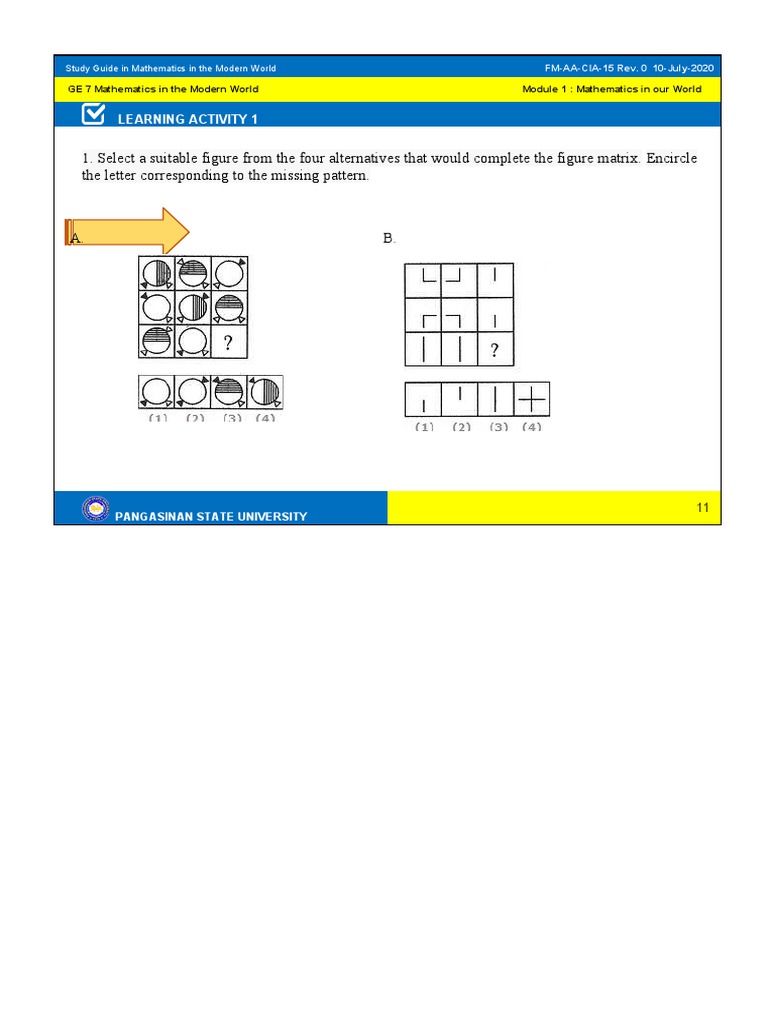 Study Guide in Mathematics in the Modern World

FM-AA-CIA-15 Rev. 0 10-July-2020

GE 7 Mathematics in the Modern World

Module 1 : Mathematics in our World

LEARNING ACTIVITY 1

1. Select a suitable figure from the four alternatives that would complete the figure matrix. Encircle the letter corresponding to the missing pattern.

A.

?

(1) (2) (3) (4)

B.

?

(1) (2) (3) (4)

PANGASINAN STATE UNIVERSITY

11